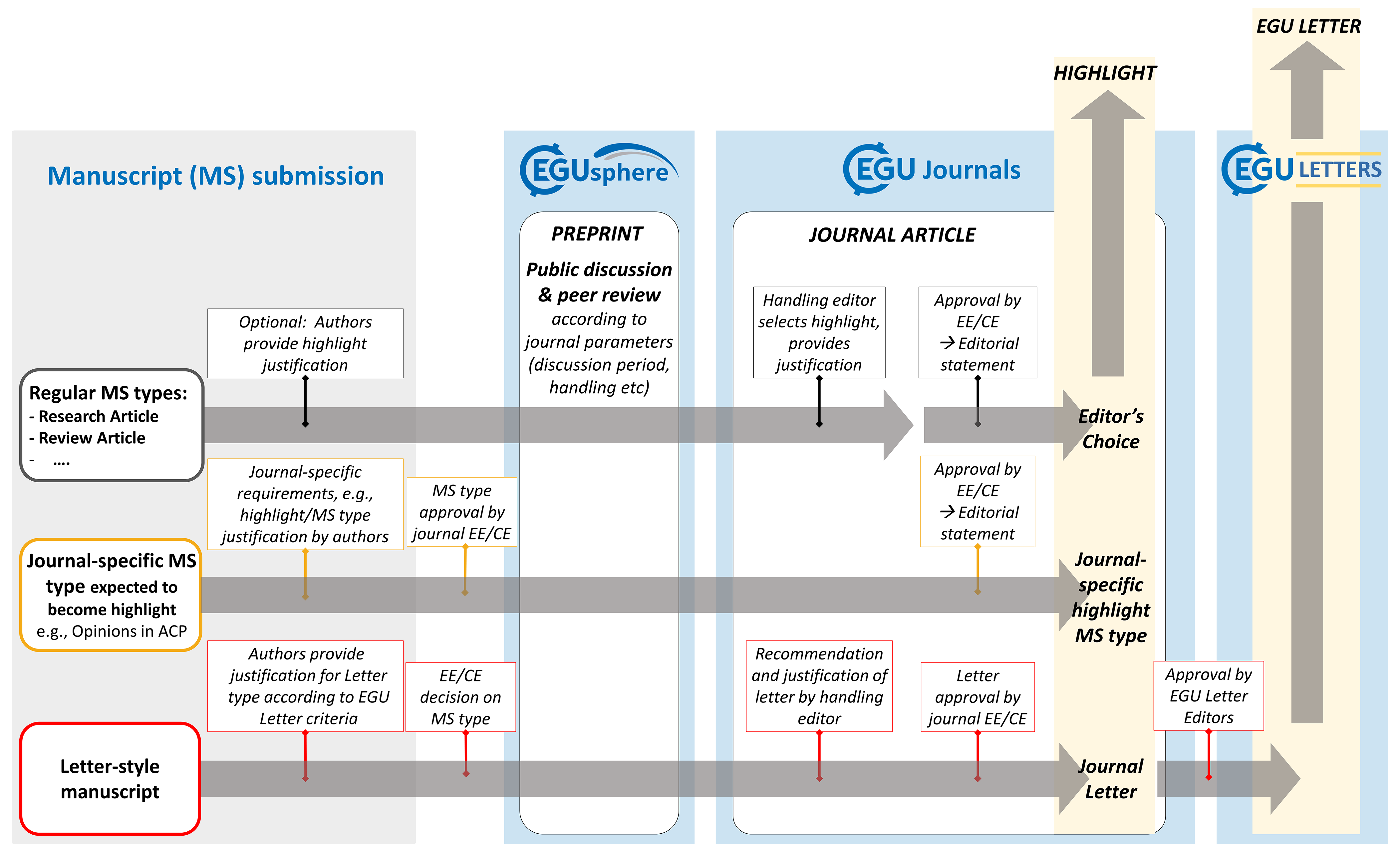 EGU LETTER

HIGHLIGHT

Manuscript (MS) submission

EGUsphere

EGU Journals

EGU LETTERS

PREPRINT

Public discussion & peer review according to journal parameters (discussion period, handling etc)

JOURNAL ARTICLE

Optional: Authors provide highlight justification

Handling editor selects highlight, provides justification

Approval by EE/CE → Editorial statement

Regular MS types:
- Research Article
- Review Article
- ....

Editor's Choice

Journal-specific requirements, e.g., highlight/MS type justification by authors

MS type approval by journal EE/CE

Approval by EE/CE → Editorial statement

Journal-specific MS type expected to become highlight
e.g., Opinions in ACP

Journal-specific highlight MS type

Authors provide justification for Letter type according to EGU Letter criteria

EE/CE decision on MS type

Recommendation and justification of letter by handling editor

Letter approval by journal EE/CE

Approval by EGU Letter Editors

Letter-style manuscript

Journal Letter